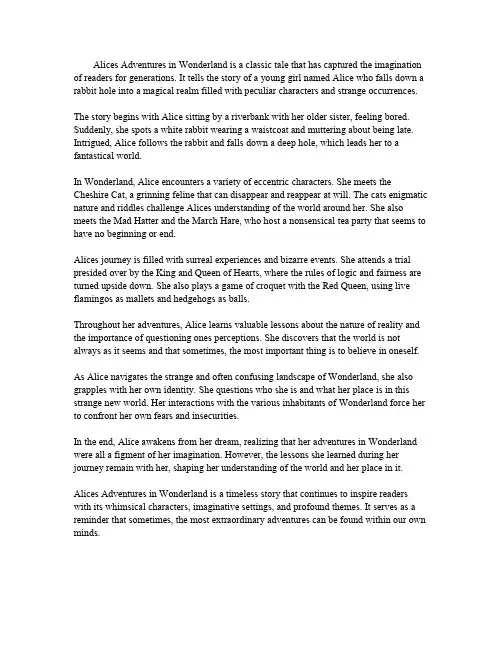 Alices Adventures in Wonderland is a classic tale that has captured the imagination of readers for generations. It tells the story of a young girl named Alice who falls down a rabbit hole into a magical realm filled with peculiar characters and strange occurrences.

The story begins with Alice sitting by a riverbank with her older sister, feeling bored. Suddenly, she spots a white rabbit wearing a waistcoat and muttering about being late. Intrigued, Alice follows the rabbit and falls down a deep hole, which leads her to a fantastical world.

In Wonderland, Alice encounters a variety of eccentric characters. She meets the Cheshire Cat, a grinning feline that can disappear and reappear at will. The cats enigmatic nature and riddles challenge Alices understanding of the world around her. She also meets the Mad Hatter and the March Hare, who host a nonsensical tea party that seems to have no beginning or end.

Alices journey is filled with surreal experiences and bizarre events. She attends a trial presided over by the King and Queen of Hearts, where the rules of logic and fairness are turned upside down. She also plays a game of croquet with the Red Queen, using live flamingos as mallets and hedgehogs as balls.

Throughout her adventures, Alice learns valuable lessons about the nature of reality and the importance of questioning ones perceptions. She discovers that the world is not always as it seems and that sometimes, the most important thing is to believe in oneself.

As Alice navigates the strange and often confusing landscape of Wonderland, she also grapples with her own identity. She questions who she is and what her place is in this strange new world. Her interactions with the various inhabitants of Wonderland force her to confront her own fears and insecurities.

In the end, Alice awakens from her dream, realizing that her adventures in Wonderland were all a figment of her imagination. However, the lessons she learned during her journey remain with her, shaping her understanding of the world and her place in it.

Alices Adventures in Wonderland is a timeless story that continues to inspire readers with its whimsical characters, imaginative settings, and profound themes. It serves as a reminder that sometimes, the most extraordinary adventures can be found within our own minds.